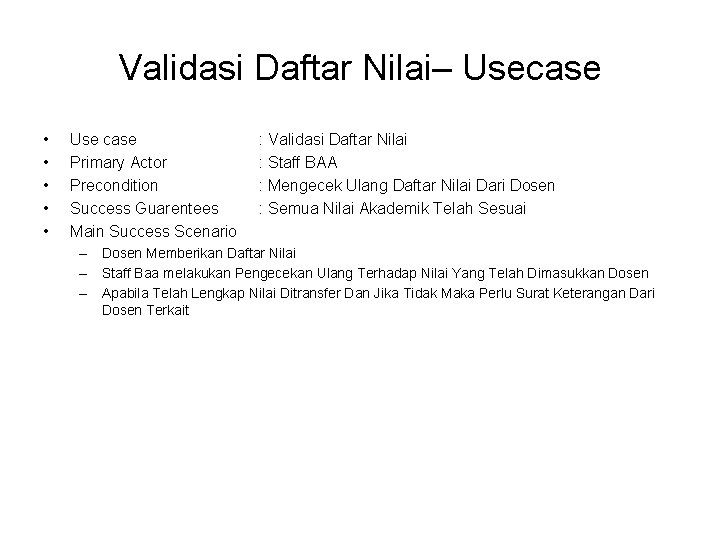 Validasi Daftar Nilai– Usecase

• Use case : Validasi Daftar Nilai
• Primary Actor : Staff BAA
• Precondition : Mengecek Ulang Daftar Nilai Dari Dosen
• Success Guarentees : Semua Nilai Akademik Telah Sesuai
• Main Success Scenario
– Dosen Memberikan Daftar Nilai
– Staff Baa melakukan Pengecekan Ulang Terhadap Nilai Yang Telah Dimasukkan Dosen
– Apabila Telah Lengkap Nilai Ditransfer Dan Jika Tidak Maka Perlu Surat Keterangan Dari Dosen Terkait